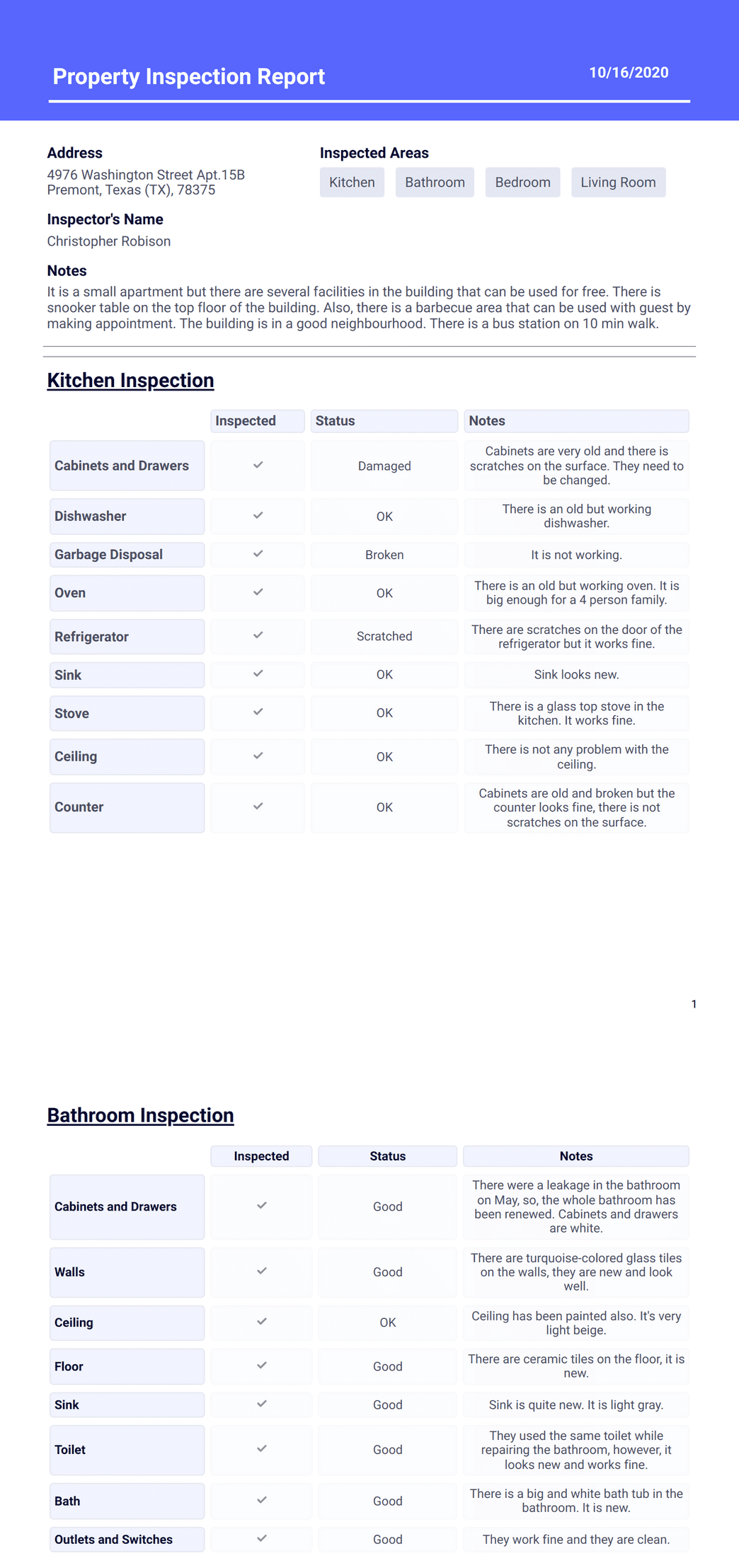 Property Inspection Report

10/16/2020

Address
4976 Washington Street Apt.15B
Premont, Texas (TX), 78375

Inspected Areas
Kitchen Bathroom Bedroom Living Room

Inspector's Name
Christopher Robison

Notes
It is a small apartment but there are several facilities in the building that can be used for free. There is snooker table on the top floor of the building. Also, there is a barbecue area that can be used with guest by making appointment. The building is in a good neighbourhood. There is a bus station on 10 min walk.

Kitchen Inspection

| | Inspected | Status | Notes |
|---|---|---|---|
| Cabinets and Drawers | ✓ | Damaged | Cabinets are very old and there is scratches on the surface. They need to be changed. |
| Dishwasher | ✓ | OK | There is an old but working dishwasher. |
| Garbage Disposal | ✓ | Broken | It is not working. |
| Oven | ✓ | OK | There is an old but working oven. It is big enough for a 4 person family. |
| Refrigerator | ✓ | Scratched | There are scratches on the door of the refrigerator but it works fine. |
| Sink | ✓ | OK | Sink looks new. |
| Stove | ✓ | OK | There is a glass top stove in the kitchen. It works fine. |
| Ceiling | ✓ | OK | There is not any problem with the ceiling. |
| Counter | ✓ | OK | Cabinets are old and broken but the counter looks fine, there is not scratches on the surface. |

1

Bathroom Inspection

| | Inspected | Status | Notes |
|---|---|---|---|
| Cabinets and Drawers | ✓ | Good | There were a leakage in the bathroom on May, so, the whole bathroom has been renewed. Cabinets and drawers are white. |
| Walls | ✓ | Good | There are turquoise-colored glass tiles on the walls, they are new and look well. |
| Ceiling | ✓ | OK | Ceiling has been painted also. It's very light beige. |
| Floor | ✓ | Good | There are ceramic tiles on the floor, it is new. |
| Sink | ✓ | Good | Sink is quite new. It is light gray. |
| Toilet | ✓ | Good | They used the same toilet while repairing the bathroom, however, it looks new and works fine. |
| Bath | ✓ | Good | There is a big and white bath tub in the bathroom. It is new. |
| Outlets and Switches | ✓ | Good | They work fine and they are clean. |